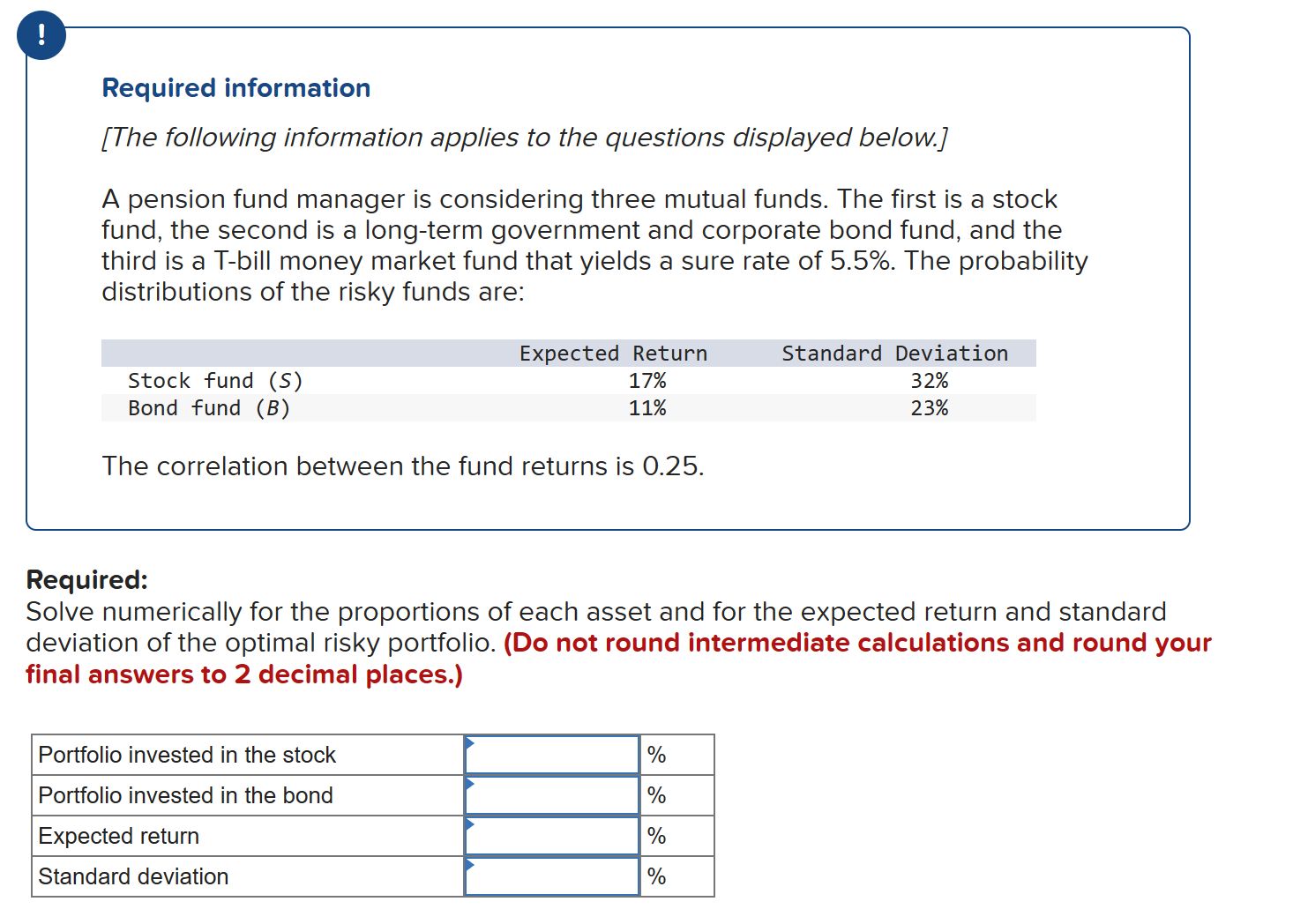 !

Required information

[The following information applies to the questions displayed below.]

A pension fund manager is considering three mutual funds. The first is a stock fund, the second is a long-term government and corporate bond fund, and the third is a T-bill money market fund that yields a sure rate of 5.5%. The probability distributions of the risky funds are:

| | Expected Return | Standard Deviation |
|---|---|---|
| Stock fund (S) | 17% | 32% |
| Bond fund (B) | 11% | 23% |

The correlation between the fund returns is 0.25.

Required:
Solve numerically for the proportions of each asset and for the expected return and standard deviation of the optimal risky portfolio. (Do not round intermediate calculations and round your final answers to 2 decimal places.)

| | | |
|---|---|---|
| Portfolio invested in the stock | | % |
| Portfolio invested in the bond | | % |
| Expected return | | % |
| Standard deviation | | % |